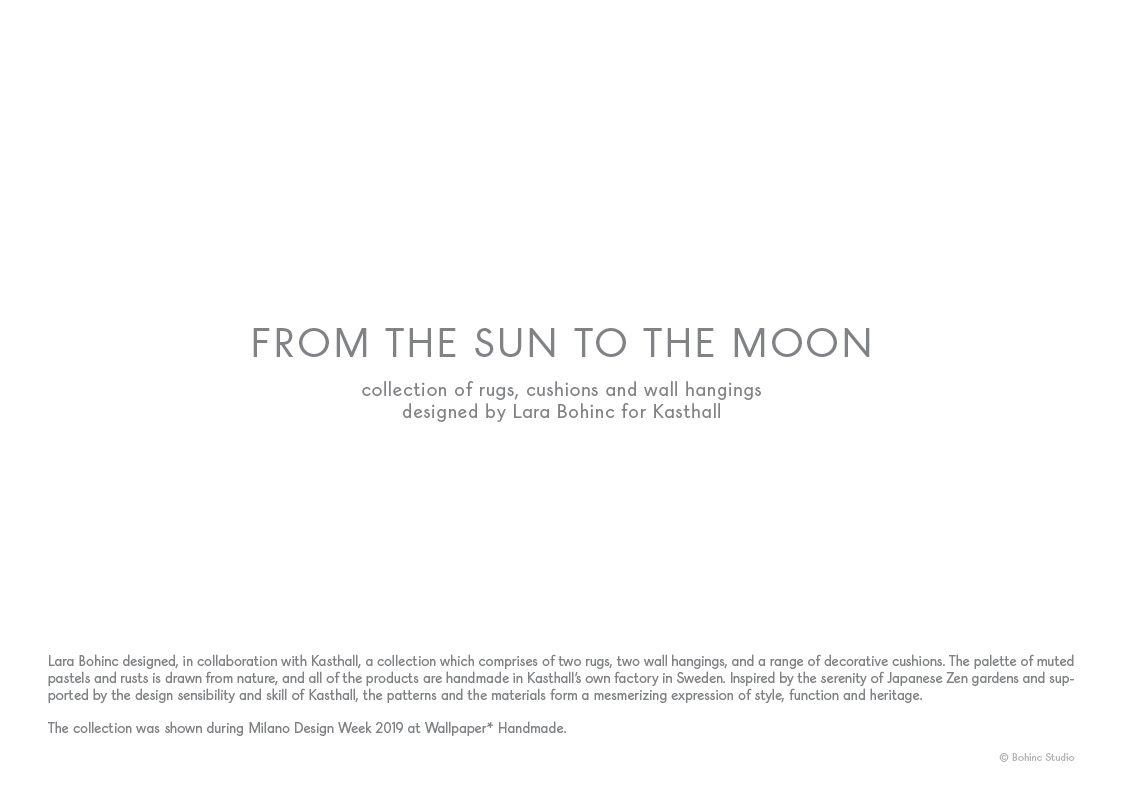 FROM THE SUN TO THE MOON

collection of rugs, cushions and wall hangings
designed by Lara Bohinc for Kasthall

Lara Bohinc designed, in collaboration with Kasthall, a collection which comprises of two rugs, two wall hangings, and a range of decorative cushions. The palette of muted pastels and rusts is drawn from nature, and all of the products are handmade in Kasthall's own factory in Sweden. Inspired by the serenity of Japanese Zen gardens and supported by the design sensibility and skill of Kasthall, the patterns and the materials form a mesmerizing expression of style, function and heritage.

The collection was shown during Milano Design Week 2019 at Wallpaper* Handmade.

© Bohinc Studio